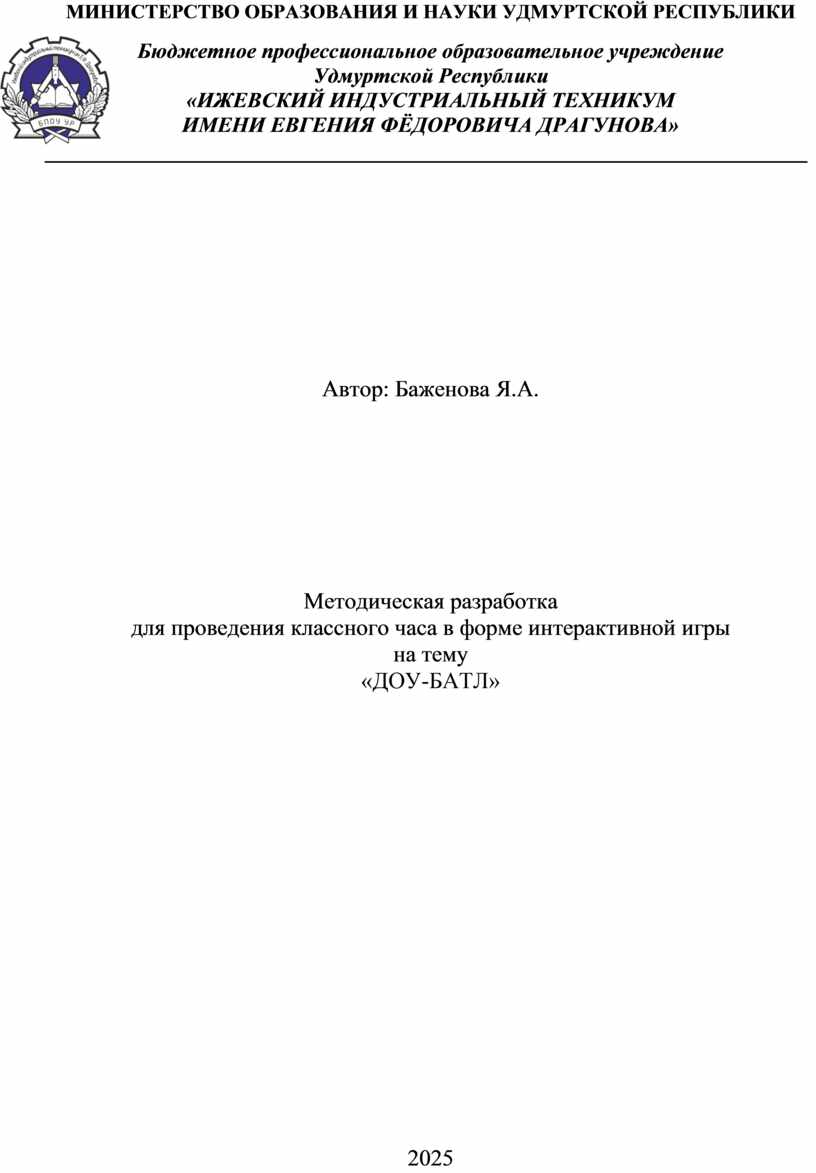 МИНИСТЕРСТВО ОБРАЗОВАНИЯ И НАУКИ УДМУРТСКОЙ РЕСПУБЛИКИ

БПОУ УР

Бюджетное профессиональное образовательное учреждение Удмуртской Республики «ИЖЕВСКИЙ ИНДУСТРИАЛЬНЫЙ ТЕХНИКУМ ИМЕНИ ЕВГЕНИЯ ФЁДОРОВИЧА ДРАГУНОВА»

Автор: Баженова Я.А.

Методическая разработка
для проведения классного часа в форме интерактивной игры
на тему
«ДОУ-БАТЛ»

2025